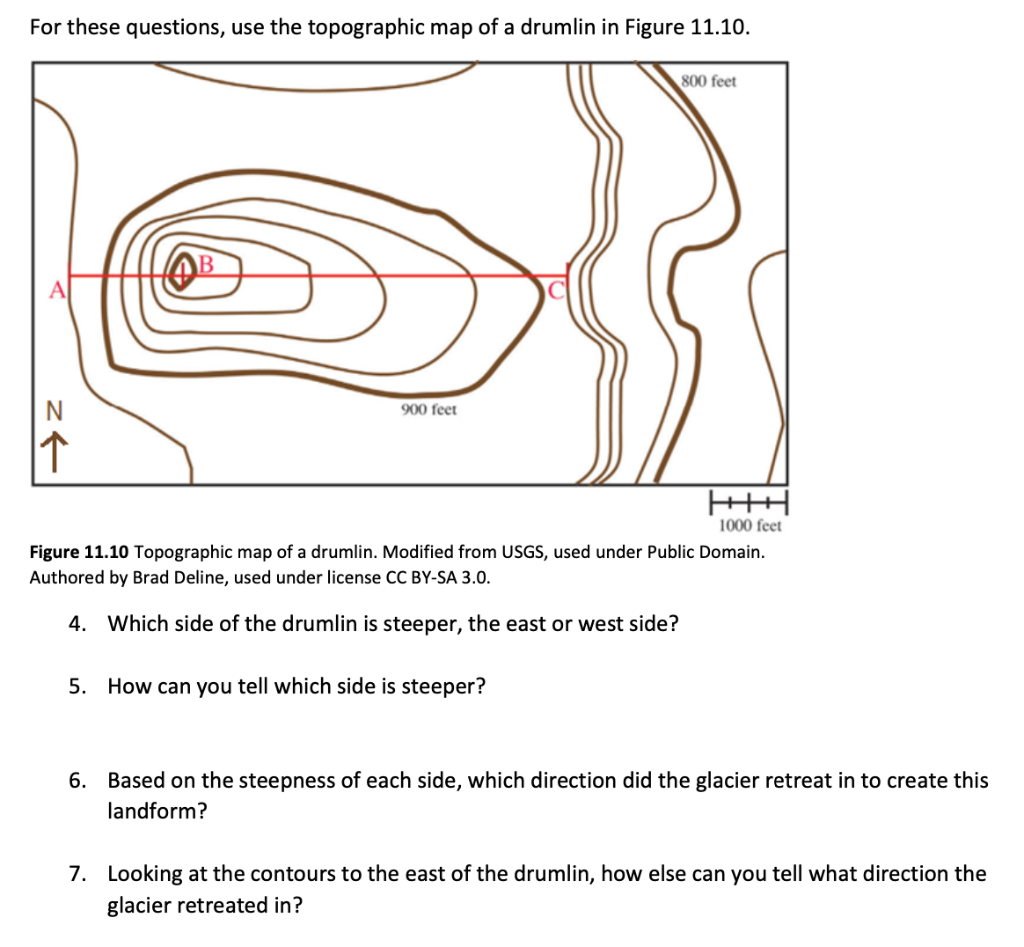 For these questions, use the topographic map of a drumlin in Figure 11.10.

800 feet

B

A

C

N

900 feet

1000 feet

**Figure 11.10** Topographic map of a drumlin. Modified from USGS, used under Public Domain. Authored by Brad Deline, used under license CC BY-SA 3.0.

4. Which side of the drumlin is steeper, the east or west side?

5. How can you tell which side is steeper?

6. Based on the steepness of each side, which direction did the glacier retreat in to create this landform?

7. Looking at the contours to the east of the drumlin, how else can you tell what direction the glacier retreated in?